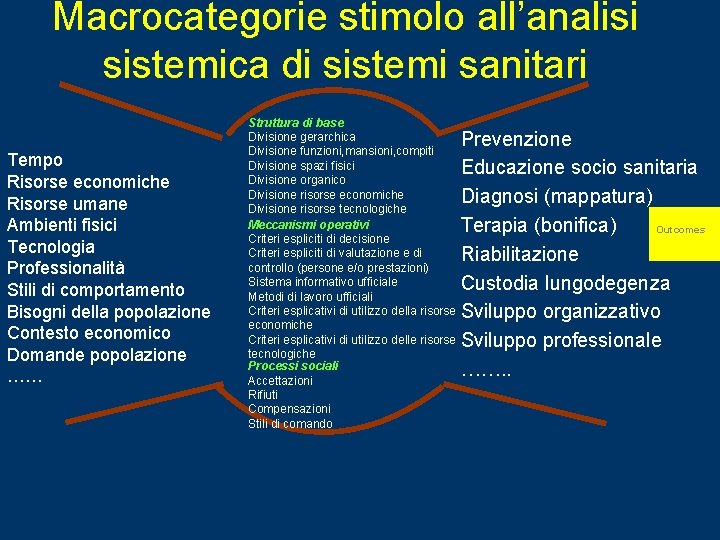 Macrocategorie stimolo all'analisi sistemica di sistemi sanitari

Tempo
Risorse economiche
Risorse umane
Ambienti fisici
Tecnologia
Professionalità
Stili di comportamento
Bisogni della popolazione
Contesto economico
Domande popolazione
……

Struttura di base
Divisione gerarchica
Divisione funzioni,mansioni,compiti
Divisione spazi fisici
Divisione organico
Divisione risorse economiche
Divisione risorse tecnologiche
Meccanismi operativi
Criteri espliciti di decisione
Criteri espliciti di valutazione e di controllo (persone e/o prestazioni)
Sistema informativo ufficiale
Metodi di lavoro ufficiali
Criteri esplicativi di utilizzo della risorse economiche
Criteri esplicativi di utilizzo delle risorse tecnologiche
Processi sociali
Accettazioni
Rifiuti
Compensazioni
Stili di comando

Prevenzione
Educazione socio sanitaria
Diagnosi (mappatura)
Terapia (bonifica)
Riabilitazione
Custodia lungodegenza
Sviluppo organizzativo
Sviluppo professionale
……..

Outcomes